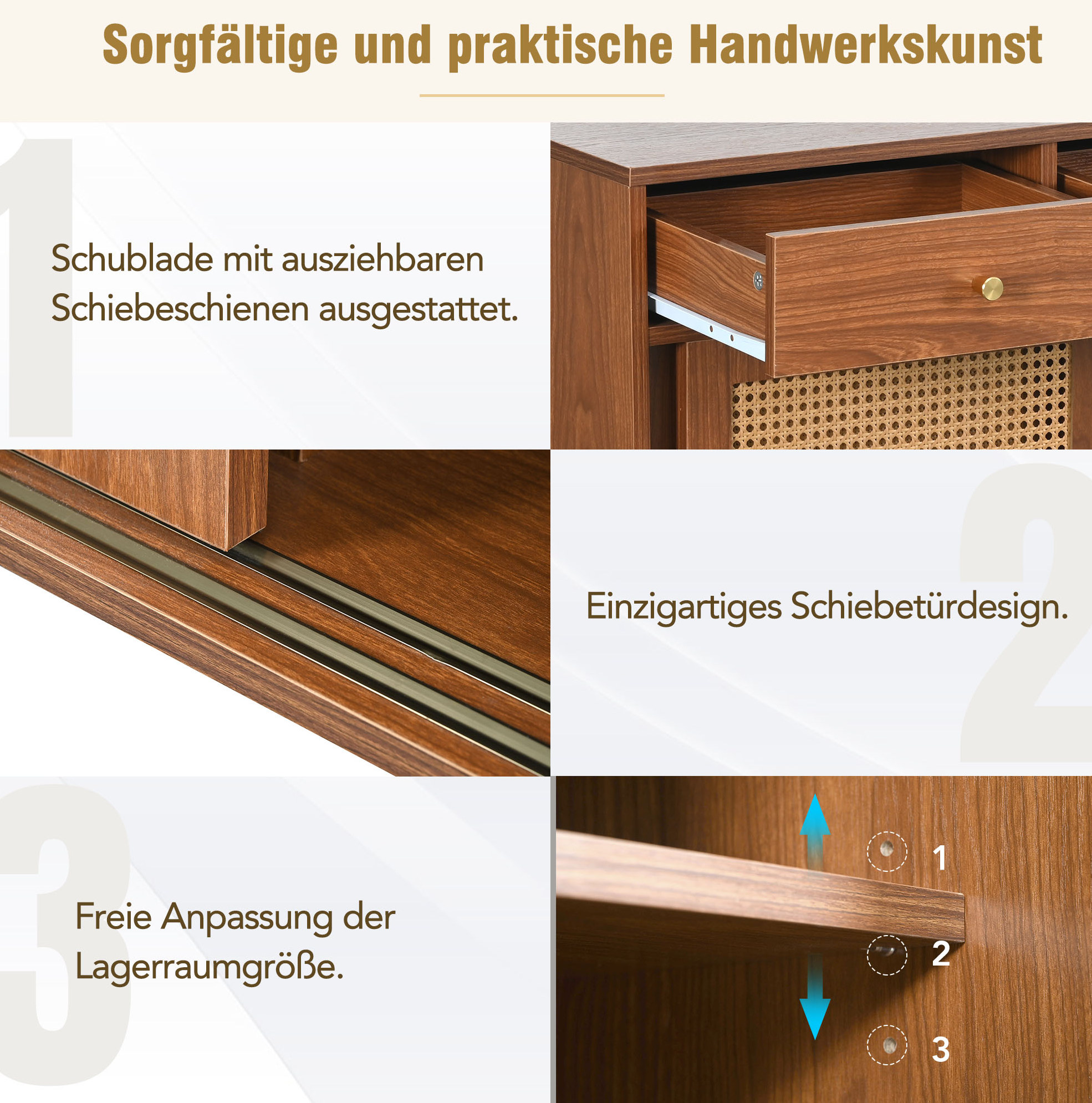 Sorgfältige und praktische Handwerkskunst

1

Schublade mit ausziehbaren Schiebeschienen ausgestattet.

2

Einzigartiges Schiebetürdesign.

3

Freie Anpassung der Lagerraumgröße.

1

2

3